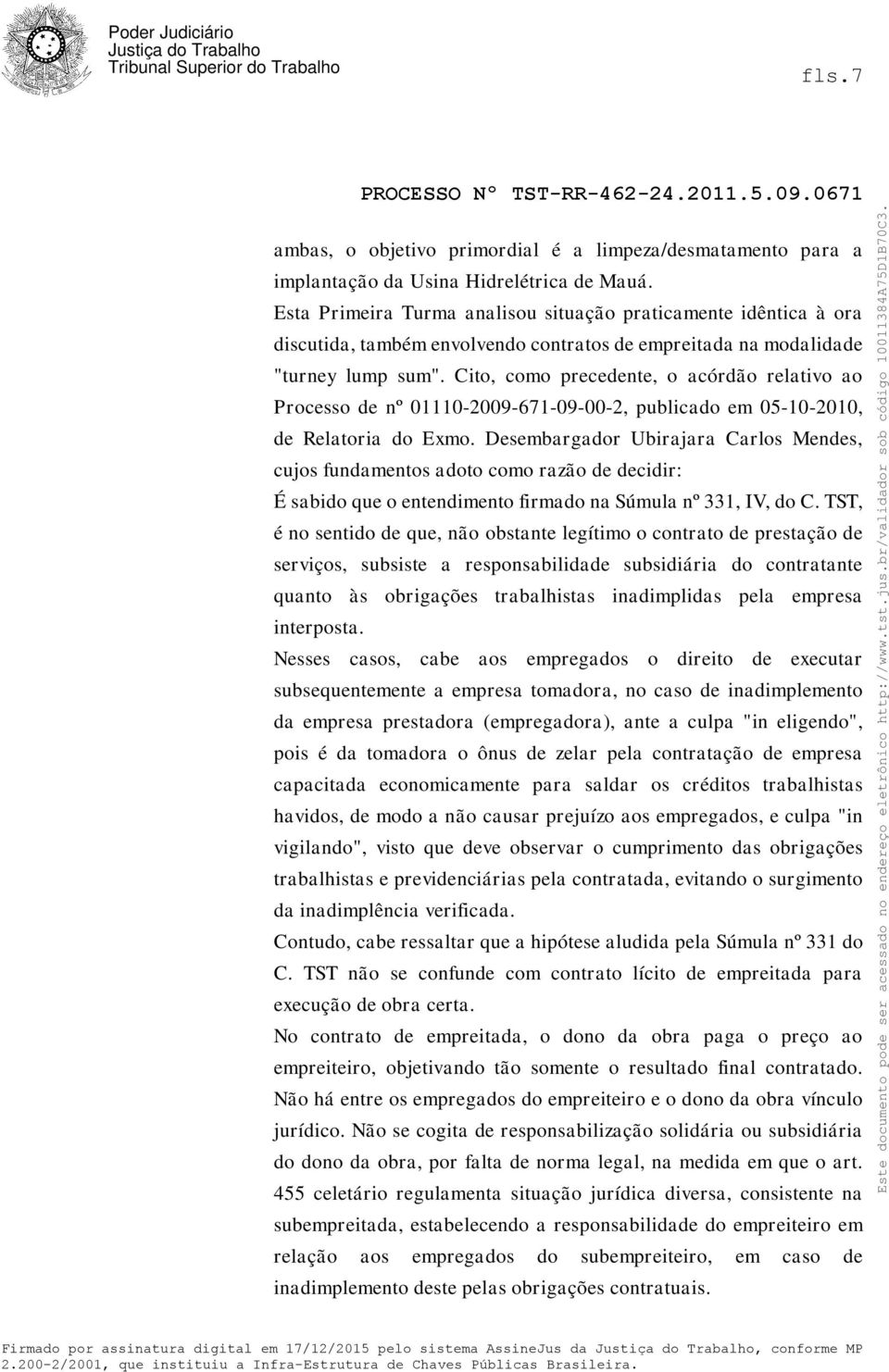 Poder Judiciário
Justiça do Trabalho
Tribunal Superior do Trabalho

fls.7

PROCESSO Nº TST-RR-462-24.2011.5.09.0671

ambas, o objetivo primordial é a limpeza/desmatamento para a implantação da Usina Hidrelétrica de Mauá.

Esta Primeira Turma analisou situação praticamente idêntica à ora discutida, também envolvendo contratos de empreitada na modalidade "turney lump sum". Cito, como precedente, o acórdão relativo ao Processo de nº 01110-2009-671-09-00-2, publicado em 05-10-2010, de Relatoria do Exmo. Desembargador Ubirajara Carlos Mendes, cujos fundamentos adoto como razão de decidir:

É sabido que o entendimento firmado na Súmula nº 331, IV, do C. TST, é no sentido de que, não obstante legítimo o contrato de prestação de serviços, subsiste a responsabilidade subsidiária do contratante quanto às obrigações trabalhistas inadimplidas pela empresa interposta.

Nesses casos, cabe aos empregados o direito de executar subsequentemente a empresa tomadora, no caso de inadimplemento da empresa prestadora (empregadora), ante a culpa "in eligendo", pois é da tomadora o ônus de zelar pela contratação de empresa capacitada economicamente para saldar os créditos trabalhistas havidos, de modo a não causar prejuízo aos empregados, e culpa "in vigilando", visto que deve observar o cumprimento das obrigações trabalhistas e previdenciárias pela contratada, evitando o surgimento da inadimplência verificada.

Contudo, cabe ressaltar que a hipótese aludida pela Súmula nº 331 do C. TST não se confunde com contrato lícito de empreitada para execução de obra certa.

No contrato de empreitada, o dono da obra paga o preço ao empreiteiro, objetivando tão somente o resultado final contratado. Não há entre os empregados do empreiteiro e o dono da obra vínculo jurídico. Não se cogita de responsabilização solidária ou subsidiária do dono da obra, por falta de norma legal, na medida em que o art. 455 celetário regulamenta situação jurídica diversa, consistente na subempreitada, estabelecendo a responsabilidade do empreiteiro em relação aos empregados do subempreiteiro, em caso de inadimplemento deste pelas obrigações contratuais.

Este documento pode ser acessado no endereço eletrônico http://www.tst.jus.br/validador sob código 10011384A75D1B70C3.

Firmado por assinatura digital em 17/12/2015 pelo sistema AssineJus da Justiça do Trabalho, conforme MP 2.200-2/2001, que instituiu a Infra-Estrutura de Chaves Públicas Brasileira.